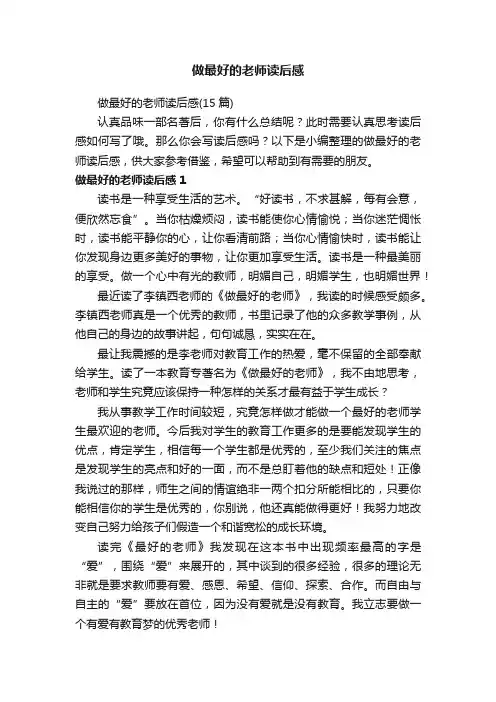 做最好的老师读后感

做最好的老师读后感(15 篇)

认真品味一部名著后，你有什么总结呢？此时需要认真思考读后感如何写了哦。那么你会写读后感吗？以下是小编整理的做最好的老师读后感，供大家参考借鉴，希望可以帮助到有需要的朋友。

做最好的老师读后感 1

读书是一种享受生活的艺术。“好读书，不求甚解，每有会意，便欣然忘食”。当你枯燥烦闷，读书能使你心情愉悦；当你迷茫惆怅时，读书能平静你的心，让你看清前路；当你心情愉快时，读书能让你发现身边更多美好的事物，让你更加享受生活。读书是一种最美丽的享受。做一个心中有光的教师，明媚自己，明媚学生，也明媚世界！

最近读了李镇西老师的《做最好的老师》，我读的时候感受颇多。李镇西老师真是一个优秀的教师，书里记录了他的众多教学事例，从他自己的身边的故事讲起，句句诚恳，实实在在。

最让我震撼的是李老师对教育工作的热爱，毫不保留的全部奉献给学生。读了一本教育专著名为《做最好的老师》，我不由地思考，老师和学生究竟应该保持一种怎样的关系才最有益于学生成长？

我从事教学工作时间较短，究竟怎样做才能做一个最好的老师学生最欢迎的老师。今后我对学生的教育工作更多的是要能发现学生的优点，肯定学生，相信每一个学生都是优秀的，至少我们关注的焦点是发现学生的亮点和好的一面，而不是总盯着他的缺点和短处！正像我说过的那样，师生之间的情谊绝非一两个扣分所能相比的，只要你能相信你的学生是优秀的，你别说，他还真能做得更好！我努力地改变自己努力给孩子们假造一个和谐宽松的成长环境。

读完《最好的老师》我发现在这本书中出现频率最高的字是“爱”，围绕“爱”来展开的，其中谈到的很多经验，很多的理论无非就是要求教师要有爱、感恩、希望、信仰、探索、合作。而自由与自主的“爱”要放在首位，因为没有爱就是没有教育。我立志要做一个有爱有教育梦的优秀老师！